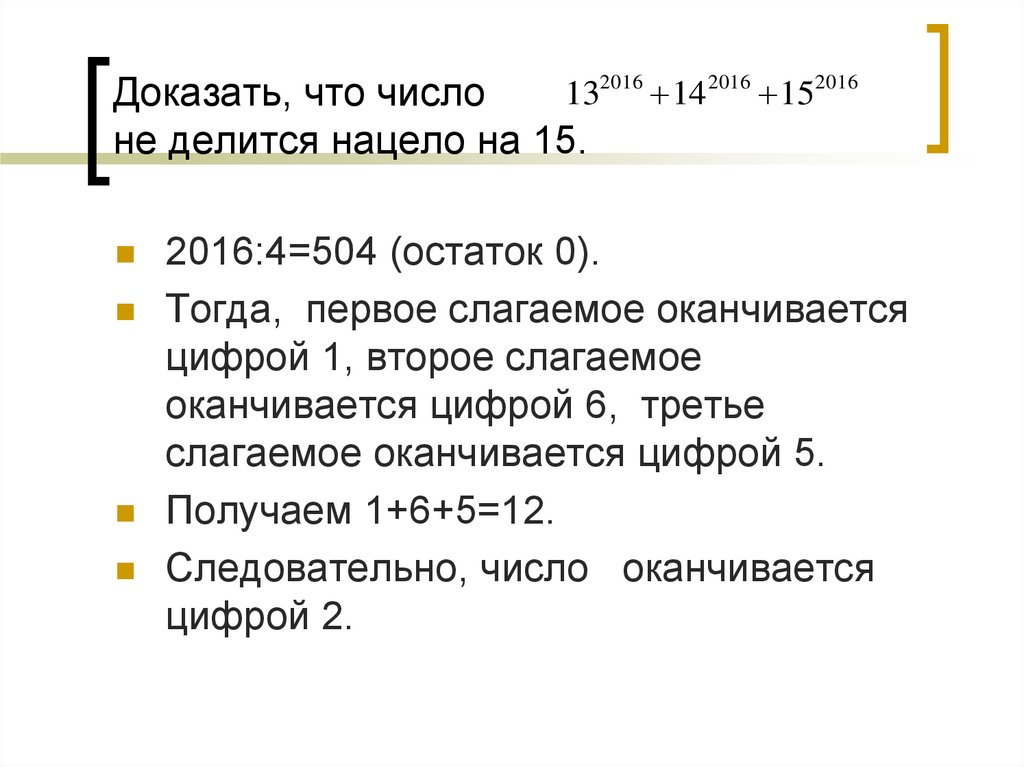 Доказать, что число $13^{2016}+14^{2016}+15^{2016}$ не делится нацело на 15.

2016:4=504 (остаток 0).

Тогда, первое слагаемое оканчивается цифрой 1, второе слагаемое оканчивается цифрой 6, третье слагаемое оканчивается цифрой 5.

Получаем 1+6+5=12.

Следовательно, число оканчивается цифрой 2.